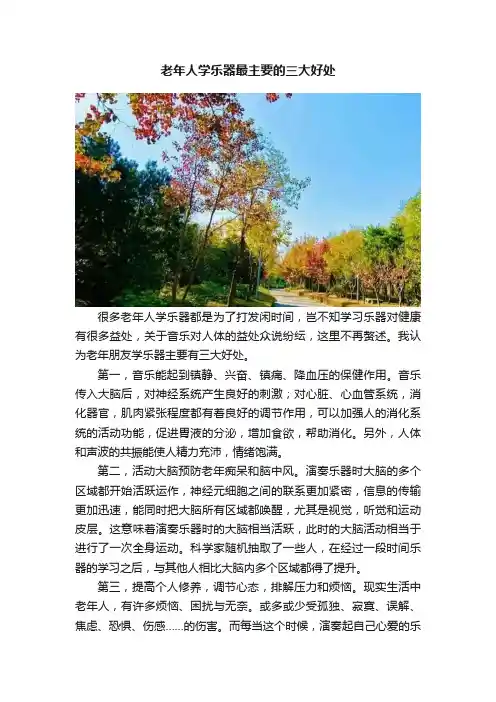 老年人学乐器最主要的三大好处

很多老年人学乐器都是为了打发闲时间，岂不知学习乐器对健康有很多益处，关于音乐对人体的益处众说纷纭，这里不再赘述。我认为老年朋友学乐器主要有三大好处。

第一，音乐能起到镇静、兴奋、镇痛、降血压的保健作用。音乐传入大脑后，对神经系统产生良好的刺激；对心脏、心血管系统，消化器官，肌肉紧张程度都有着良好的调节作用，可以加强人的消化系统的活动功能，促进胃液的分泌，增加食欲，帮助消化。另外，人体和声波的共振能使人精力充沛，情绪饱满。

第二，活动大脑预防老年痴呆和脑中风。演奏乐器时大脑的多个区域都开始活跃运作，神经元细胞之间的联系更加紧密，信息的传输更加迅速，能同时把大脑所有区域都唤醒，尤其是视觉，听觉和运动皮层。这意味着演奏乐器时的大脑相当活跃，此时的大脑活动相当于进行了一次全身运动。科学家随机抽取了一些人，在经过一段时间乐器的学习之后，与其他人相比大脑内多个区域都得了提升。

第三，提高个人修养，调节心态，排解压力和烦恼。现实生活中老年人，有许多烦恼、困扰与无奈。或多或少受孤独、寂寞、误解、焦虑、恐惧、伤感……的伤害。而每当这个时候，演奏起自己心爱的乐